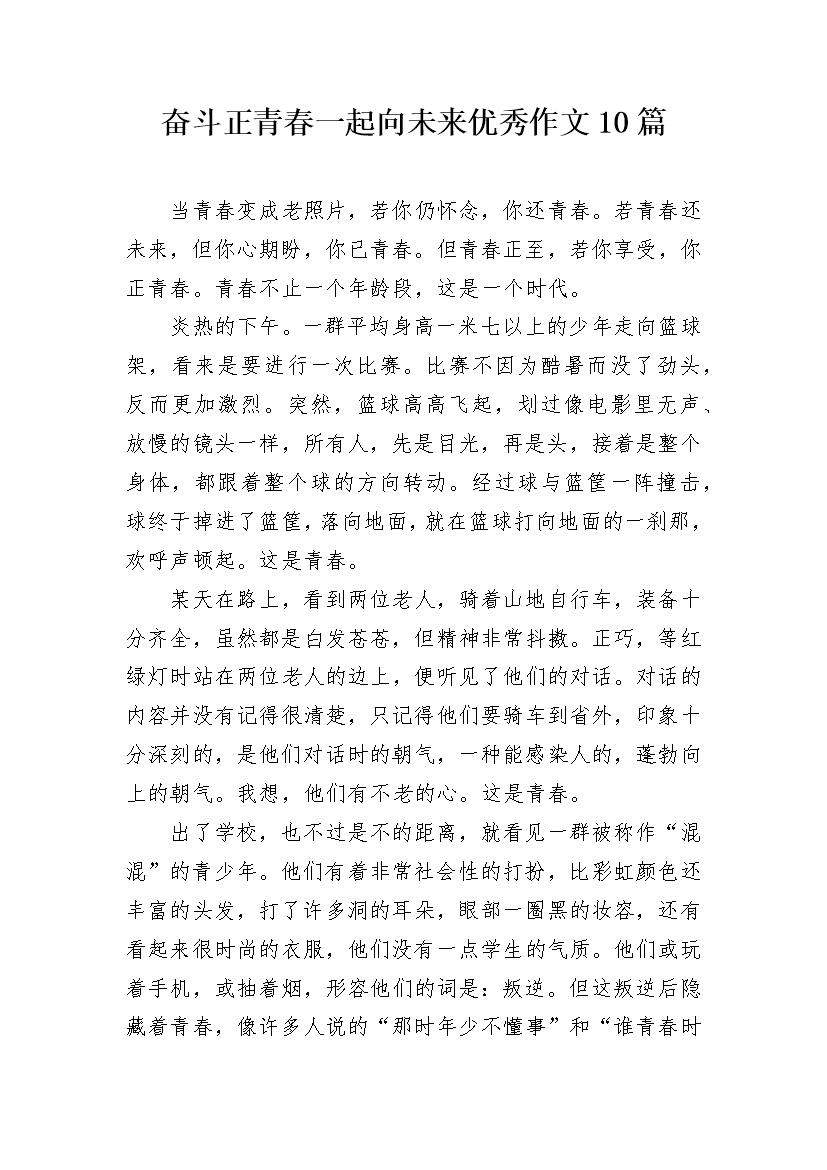 奋斗正青春一起向未来优秀作文10篇

当青春变成老照片，若你仍怀念，你还青春。若青春还未来，但你心期盼，你已青春。但青春正至，若你享受，你正青春。青春不止一个年龄段，这是一个时代。

炎热的下午。一群平均身高一米七以上的少年走向篮球架，看来是要进行一次比赛。比赛不因为酷暑而没了劲头，反而更加激烈。突然，篮球高高飞起，划过像电影里无声、放慢的镜头一样，所有人，先是目光，再是头，接着是整个身体，都跟着整个球的方向转动。经过球与篮筐一阵撞击，球终于掉进了篮筐，落向地面，就在篮球打向地面的一刹那，欢呼声顿起。这是青春。

某天在路上，看到两位老人，骑着山地自行车，装备十分齐全，虽然都是白发苍苍，但精神非常抖擞。正巧，等红绿灯时站在两位老人的边上，便听见了他们的对话。对话的内容并没有记得很清楚，只记得他们要骑车到省外，印象十分深刻的，是他们对话时的朝气，一种能感染人的，蓬勃向上的朝气。我想，他们有不老的心。这是青春。

出了学校，也不过是不的距离，就看见一群被称作“混混”的青少年。他们有着非常社会性的打扮，比彩虹颜色还丰富的头发，打了许多洞的耳朵，眼部一圈黑的妆容，还有看起来很时尚的衣服，他们没有一点学生的气质。他们或玩着手机，或抽着烟，形容他们的词是：叛逆。但这叛逆后隐藏着青春，像许多人说的“那时年少不懂事”和“谁青春时